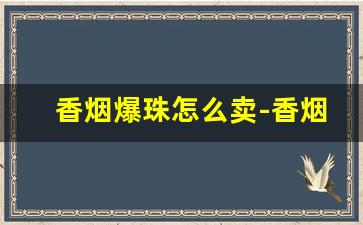 香烟爆珠怎么卖-香烟